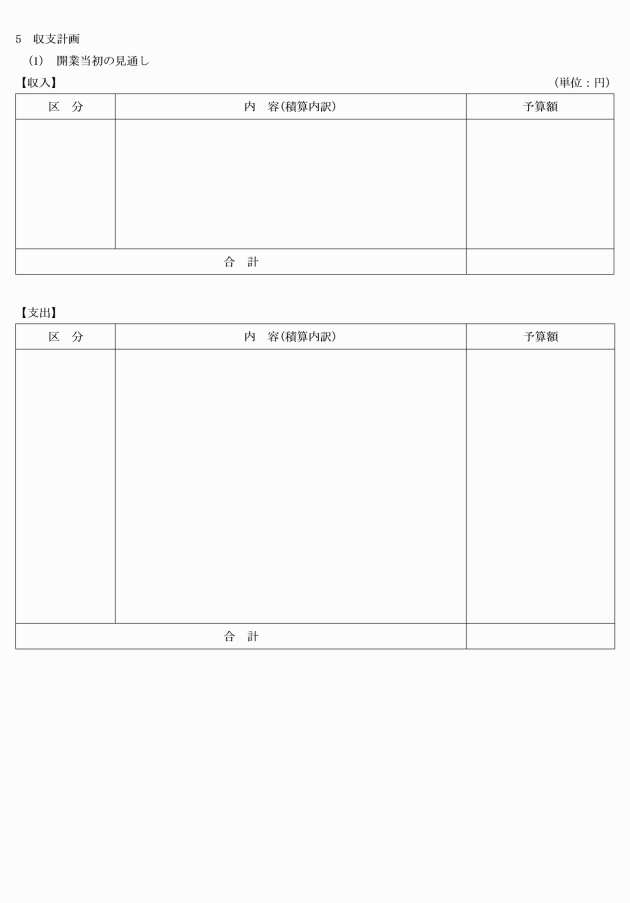 5　収支計画

(1)　開業当初の見通し

【収入】　（単位：円）

| 区　分 | 内　容（積算内訳） | 予算額 |
|---|---|---|
| | | |
| 合　計 | | |

【支出】

| 区　分 | 内　容（積算内訳） | 予算額 |
|---|---|---|
| | | |
| 合　計 | | |